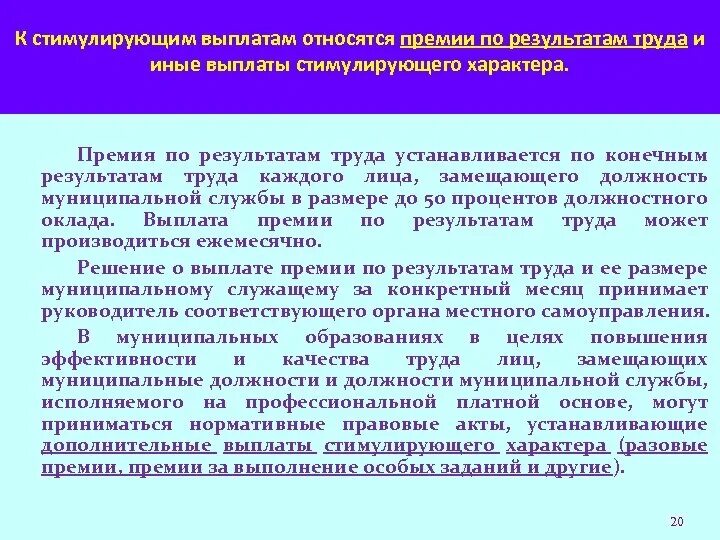 К стимулирующим выплатам относятся премии по результатам труда и иные выплаты стимулирующего характера.

Премия по результатам труда устанавливается по конечным результатам труда каждого лица, замещающего должность муниципальной службы в размере до 50 процентов должностного оклада. Выплата премии по результатам труда может производиться ежемесячно.

Решение о выплате премии по результатам труда и ее размере муниципальному служащему за конкретный месяц принимает руководитель соответствующего органа местного самоуправления.

В муниципальных образованиях в целях повышения эффективности и качества труда лиц, замещающих муниципальные должности и должности муниципальной службы, исполняемого на профессиональной платной основе, могут приниматься нормативные правовые акты, устанавливающие дополнительные выплаты стимулирующего характера (разовые премии, премии за выполнение особых заданий и другие).

20